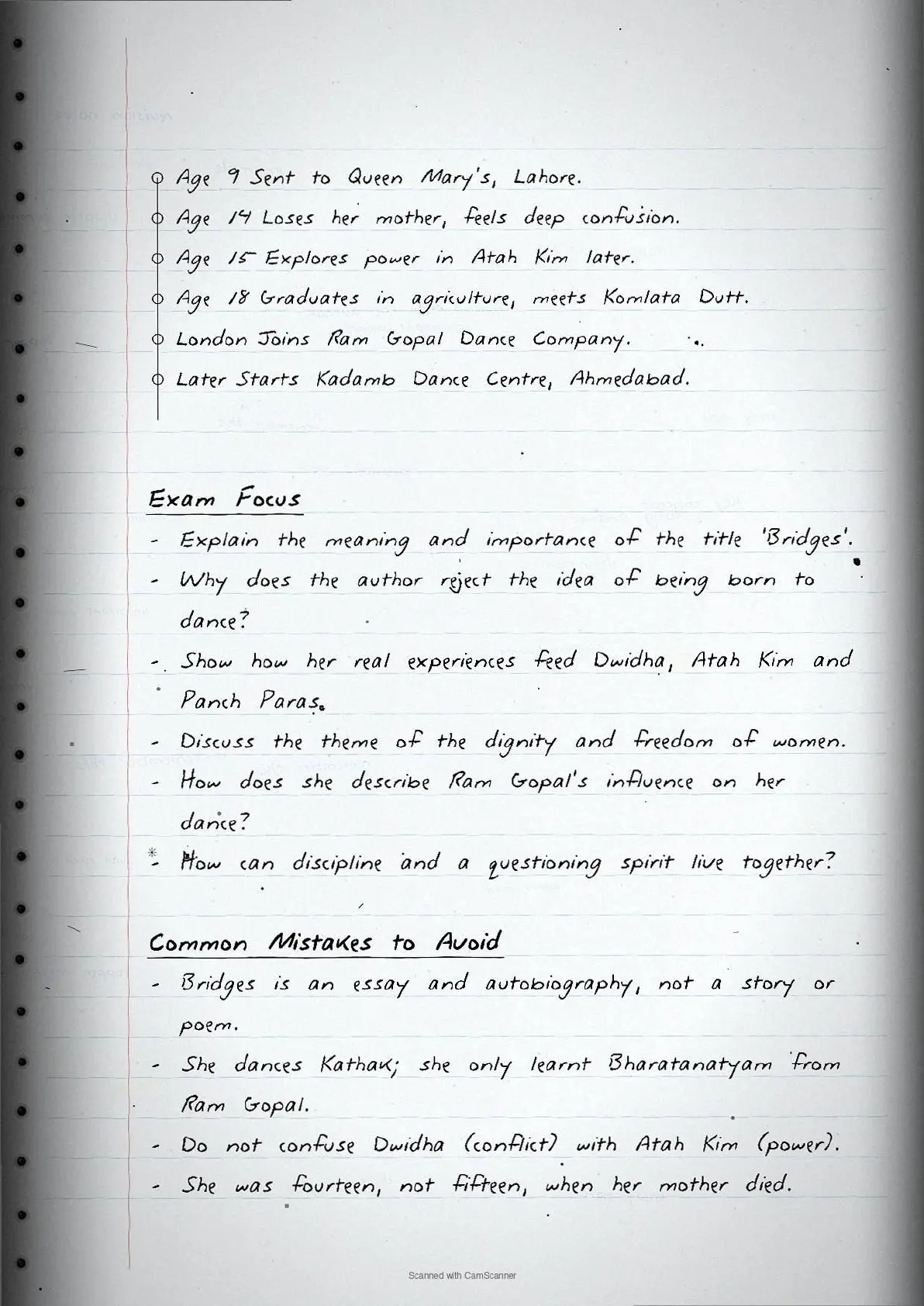 Age 9 Sent to Queen Mary's, Lahore.
Age 14 Loses her mother, feels deep confusion.
Age 15 Explores power in Atah Kim later.
Age 18 Graduates in agriculture, meets Komlata Dutt.
London Joins Ram Gopal Dance Company.
Later Starts Kadamb Dance Centre, Ahmedabad.

Exam Focus

- Explain the meaning and importance of the title 'Bridges'.
- Why does the author reject the idea of being born to dance?
- Show how her real experiences feed Dwidha, Atah Kim and Panch Paras.
- Discuss the theme of the dignity and freedom of women.
- How does she describe Ram Gopal's influence on her dance?
* - How can discipline and a questioning spirit live together?

Common Mistakes to Avoid

- Bridges is an essay and autobiography, not a story or poem.
- She dances Kathak; she only learnt Bharatanatyam from Ram Gopal.
- Do not confuse Dwidha (conflict) with Atah Kim (power).
- She was fourteen, not fifteen, when her mother died.

Scanned with CamScanner